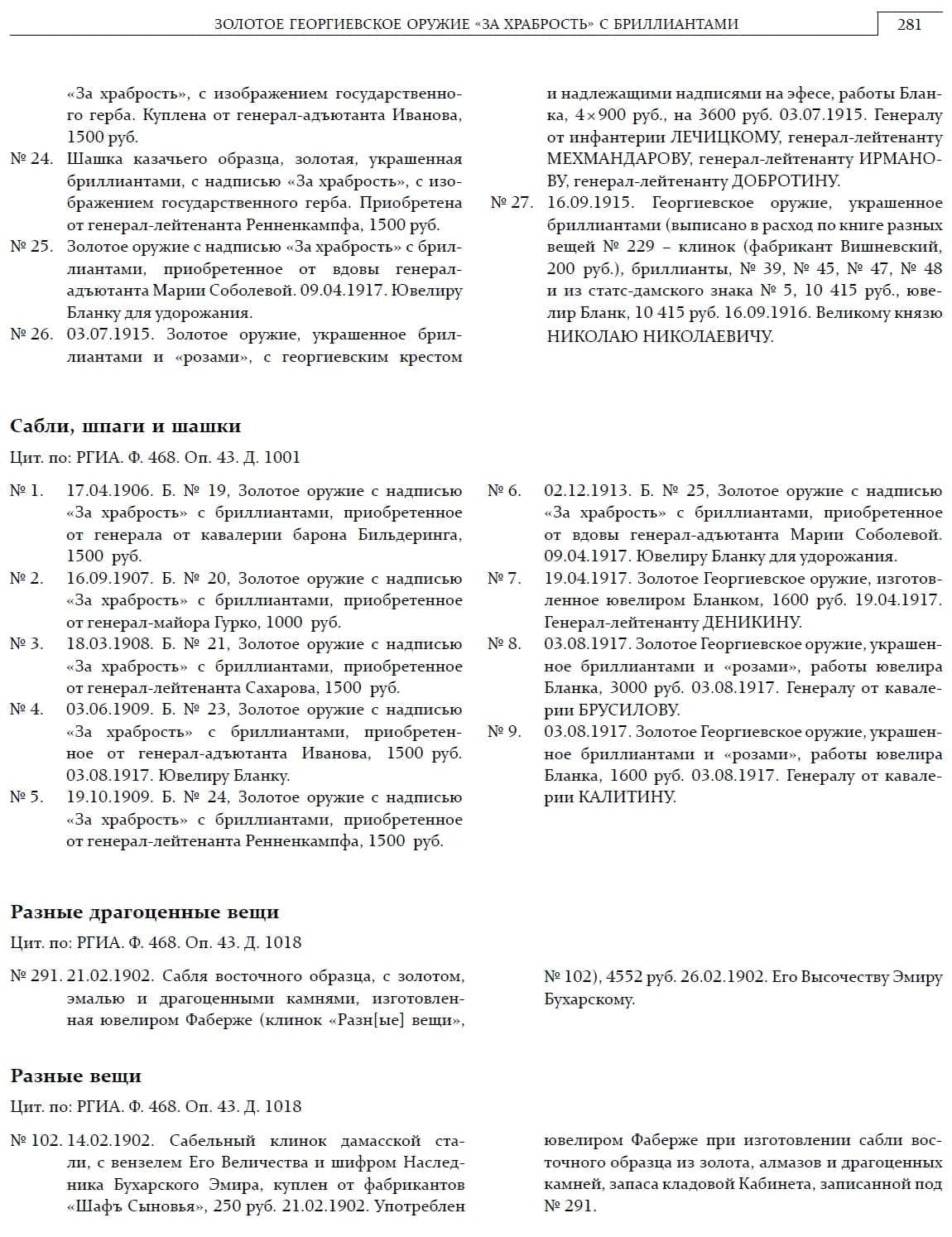 ЗОЛОТОЕ ГЕОРГИЕВСКОЕ ОРУЖИЕ «ЗА ХРАБРОСТЬ» С БРИЛЛИАНТАМИ 281

«За храбрость», с изображением государственного герба. Куплена от генерал-адъютанта Иванова, 1500 руб.

№ 24. Шашка казачьего образца, золотая, украшенная бриллиантами, с надписью «За храбрость», с изображением государственного герба. Приобретена от генерал-лейтенанта Ренненкампфа, 1500 руб.

№ 25. Золотое оружие с надписью «За храбрость» с бриллиантами, приобретенное от вдовы генерал-адъютанта Марии Соболевой. 09.04.1917. Ювелиру Бланку для удорожания.

№ 26. 03.07.1915. Золотое оружие, украшенное бриллиантами и «розами», с георгиевским крестом и надлежащими надписями на эфесе, работы Бланка, 4×900 руб., на 3600 руб. 03.07.1915. Генералу от инфантерии ЛЕЧИЦКОМУ, генерал-лейтенанту МЕХМАНДАРОВУ, генерал-лейтенанту ИРМАНОВУ, генерал-лейтенанту ДОБРОТИНУ.

№ 27. 16.09.1915. Георгиевское оружие, украшенное бриллиантами (выписано в расход по книге разных вещей № 229 – клинок (фабрикант Вишневский, 200 руб.), бриллианты, № 39, № 45, № 47, № 48 и из статс-дамского знака № 5, 10 415 руб., ювелир Бланк, 10 415 руб. 16.09.1916. Великому князю НИКОЛАЮ НИКОЛАЕВИЧУ.

Сабли, шпаги и шашки

Цит. по: РГИА. Ф. 468. Оп. 43. Д. 1001

№ 1. 17.04.1906. Б. № 19, Золотое оружие с надписью «За храбрость» с бриллиантами, приобретенное от генерала от кавалерии барона Бильдеринга, 1500 руб.

№ 2. 16.09.1907. Б. № 20, Золотое оружие с надписью «За храбрость» с бриллиантами, приобретенное от генерал-майора Гурко, 1000 руб.

№ 3. 18.03.1908. Б. № 21, Золотое оружие с надписью «За храбрость» с бриллиантами, приобретенное от генерал-лейтенанта Сахарова, 1500 руб.

№ 4. 03.06.1909. Б. № 23, Золотое оружие с надписью «За храбрость» с бриллиантами, приобретенное от генерал-адъютанта Иванова, 1500 руб. 03.08.1917. Ювелиру Бланку.

№ 5. 19.10.1909. Б. № 24, Золотое оружие с надписью «За храбрость» с бриллиантами, приобретенное от генерал-лейтенанта Ренненкампфа, 1500 руб.

№ 6. 02.12.1913. Б. № 25, Золотое оружие с надписью «За храбрость» с бриллиантами, приобретенное от вдовы генерал-адъютанта Марии Соболевой. 09.04.1917. Ювелиру Бланку для удорожания.

№ 7. 19.04.1917. Золотое Георгиевское оружие, изготовленное ювелиром Бланком, 1600 руб. 19.04.1917. Генерал-лейтенанту ДЕНИКИНУ.

№ 8. 03.08.1917. Золотое Георгиевское оружие, украшенное бриллиантами и «розами», работы ювелира Бланка, 3000 руб. 03.08.1917. Генералу от кавалерии БРУСИЛОВУ.

№ 9. 03.08.1917. Золотое Георгиевское оружие, украшенное бриллиантами и «розами», работы ювелира Бланка, 1600 руб. 03.08.1917. Генералу от кавалерии КАЛИТИНУ.

Разные драгоценные вещи

Цит. по: РГИА. Ф. 468. Оп. 43. Д. 1018

№ 291. 21.02.1902. Сабля восточного образца, с золотом, эмалью и драгоценными камнями, изготовленная ювелиром Фаберже (клинок «Разн[ые] вещи», № 102), 4552 руб. 26.02.1902. Его Высочеству Эмиру Бухарскому.

Разные вещи

Цит. по: РГИА. Ф. 468. Оп. 43. Д. 1018

№ 102. 14.02.1902. Сабельный клинок дамасской стали, с вензелем Его Величества и шифром Наследника Бухарского Эмира, куплен от фабрикантов «Шафъ Сыновья», 250 руб. 21.02.1902. Употреблен ювелиром Фаберже при изготовлении сабли восточного образца из золота, алмазов и драгоценных камней, запаса кладовой Кабинета, записанной под № 291.